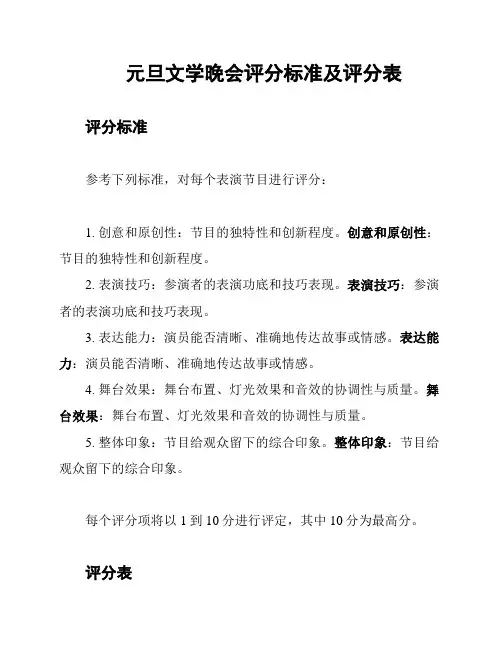 元旦文学晚会评分标准及评分表

评分标准

参考下列标准，对每个表演节目进行评分：

1. 创意和原创性：节目的独特性和创新程度。创意和原创性：节目的独特性和创新程度。

2. 表演技巧：参演者的表演功底和技巧表现。表演技巧：参演者的表演功底和技巧表现。

3. 表达能力：演员能否清晰、准确地传达故事或情感。表达能力：演员能否清晰、准确地传达故事或情感。

4. 舞台效果：舞台布置、灯光效果和音效的协调性与质量。舞台效果：舞台布置、灯光效果和音效的协调性与质量。

5. 整体印象：节目给观众留下的综合印象。整体印象：节目给观众留下的综合印象。

每个评分项将以 1 到 10 分进行评定，其中 10 分为最高分。

评分表